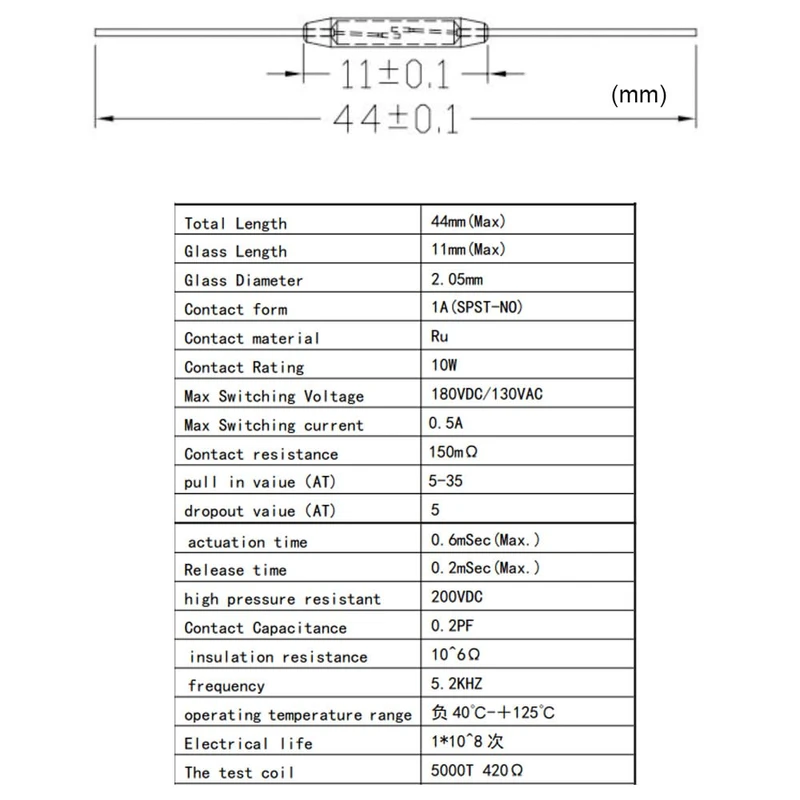 11±0.1

(mm)

44±0.1

| Total Length | 44mm(Max) |
|---|---|
| Glass Length | 11mm(Max) |
| Glass Diameter | 2.05mm |
| Contact form | 1A(SPST-NO) |
| Contact material | Ru |
| Contact Rating | 10W |
| Max Switching Voltage | 180VDC/130VAC |
| Max Switching current | 0.5A |
| Contact resistance | 150mΩ |
| pull in vaiue (AT) | 5-35 |
| dropout vaiue (AT) | 5 |
| actuation time | 0.6mSec(Max.) |
| Release time | 0.2mSec(Max.) |
| high pressure resistant | 200VDC |
| Contact Capacitance | 0.2PF |
| insulation resistance | 10^6Ω |
| frequency | 5.2KHZ |
| operating temperature range | 负 40℃-+125℃ |
| Electrical life | 1*10^8 次 |
| The test coil | 5000T 420Ω |